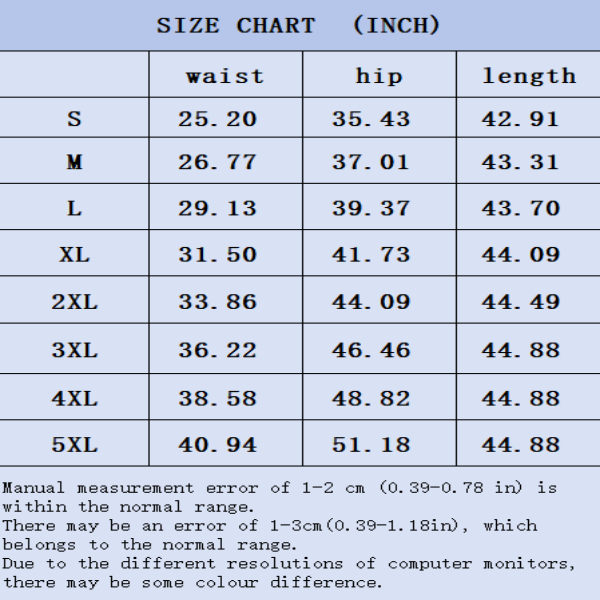 SIZE CHART (INCH)

|  | waist | hip | length |
|---|---|---|---|
| S | 25.20 | 35.43 | 42.91 |
| M | 26.77 | 37.01 | 43.31 |
| L | 29.13 | 39.37 | 43.70 |
| XL | 31.50 | 41.73 | 44.09 |
| 2XL | 33.86 | 44.09 | 44.49 |
| 3XL | 36.22 | 46.46 | 44.88 |
| 4XL | 38.58 | 48.82 | 44.88 |
| 5XL | 40.94 | 51.18 | 44.88 |

Manual measurement error of 1-2 cm (0.39-0.78 in) is within the normal range.
There may be an error of 1-3cm(0.39-1.18in), which belongs to the normal range.
Due to the different resolutions of computer monitors, there may be some colour difference.